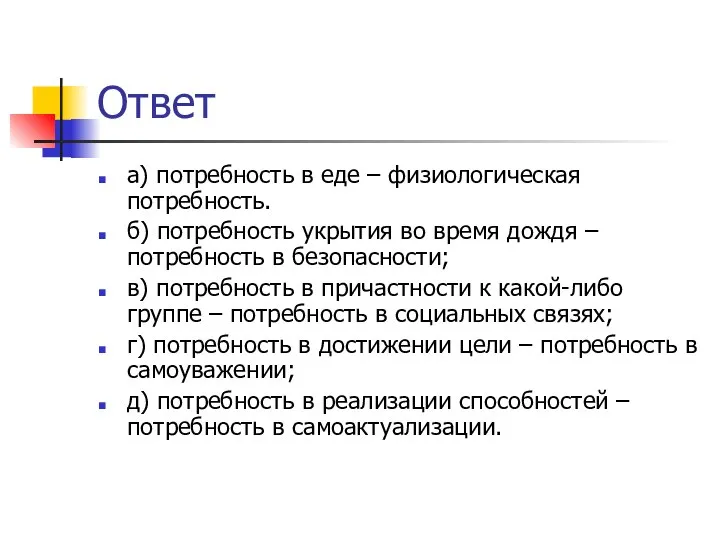 Ответ

а) потребность в еде – физиологическая потребность.

б) потребность укрытия во время дождя – потребность в безопасности;

в) потребность в причастности к какой-либо группе – потребность в социальных связях;

г) потребность в достижении цели – потребность в самоуважении;

д) потребность в реализации способностей – потребность в самоактуализации.